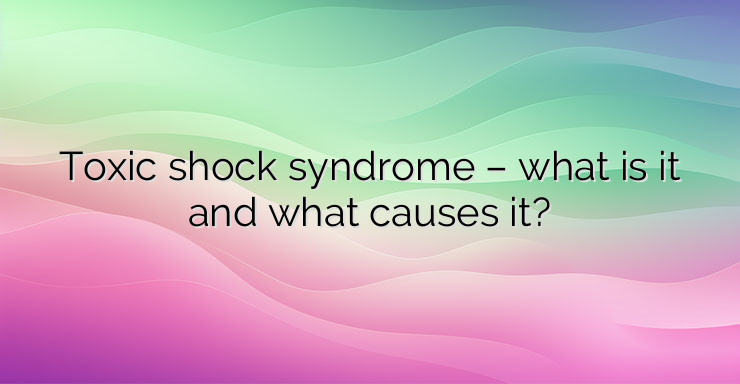 Toxic shock syndrome – what is it and what causes it?